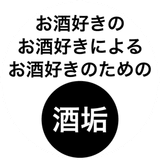 お酒好きの
お酒好きによる
お酒好きのための

酒垢